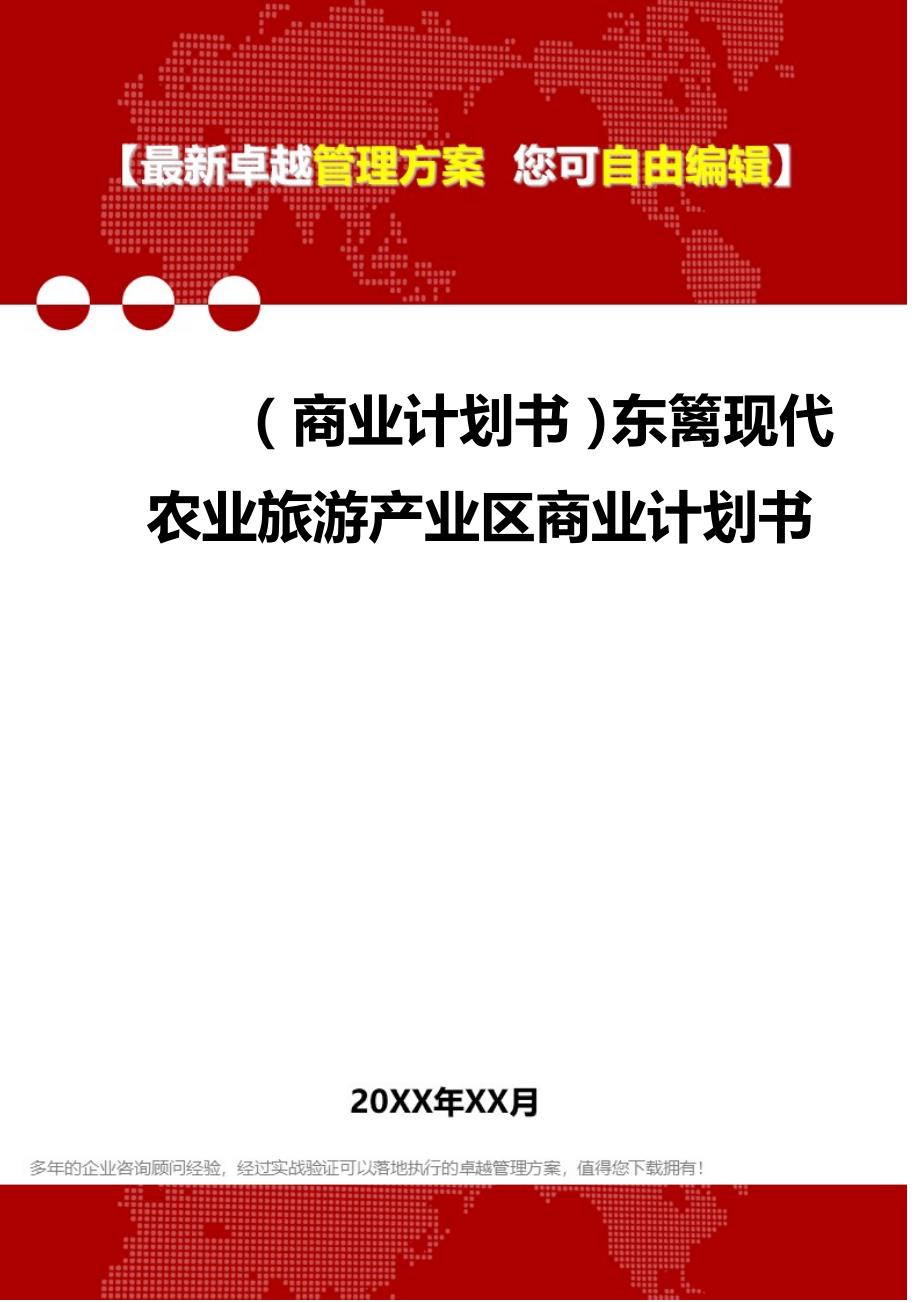 【最新卓越管理方案 您可自由编辑】

（商业计划书）东篱现代农业旅游产业区商业计划书

20XX年XX月

多年的企业咨询顾问经验，经过实战验证可以落地执行的卓越管理方案，值得您下载拥有！